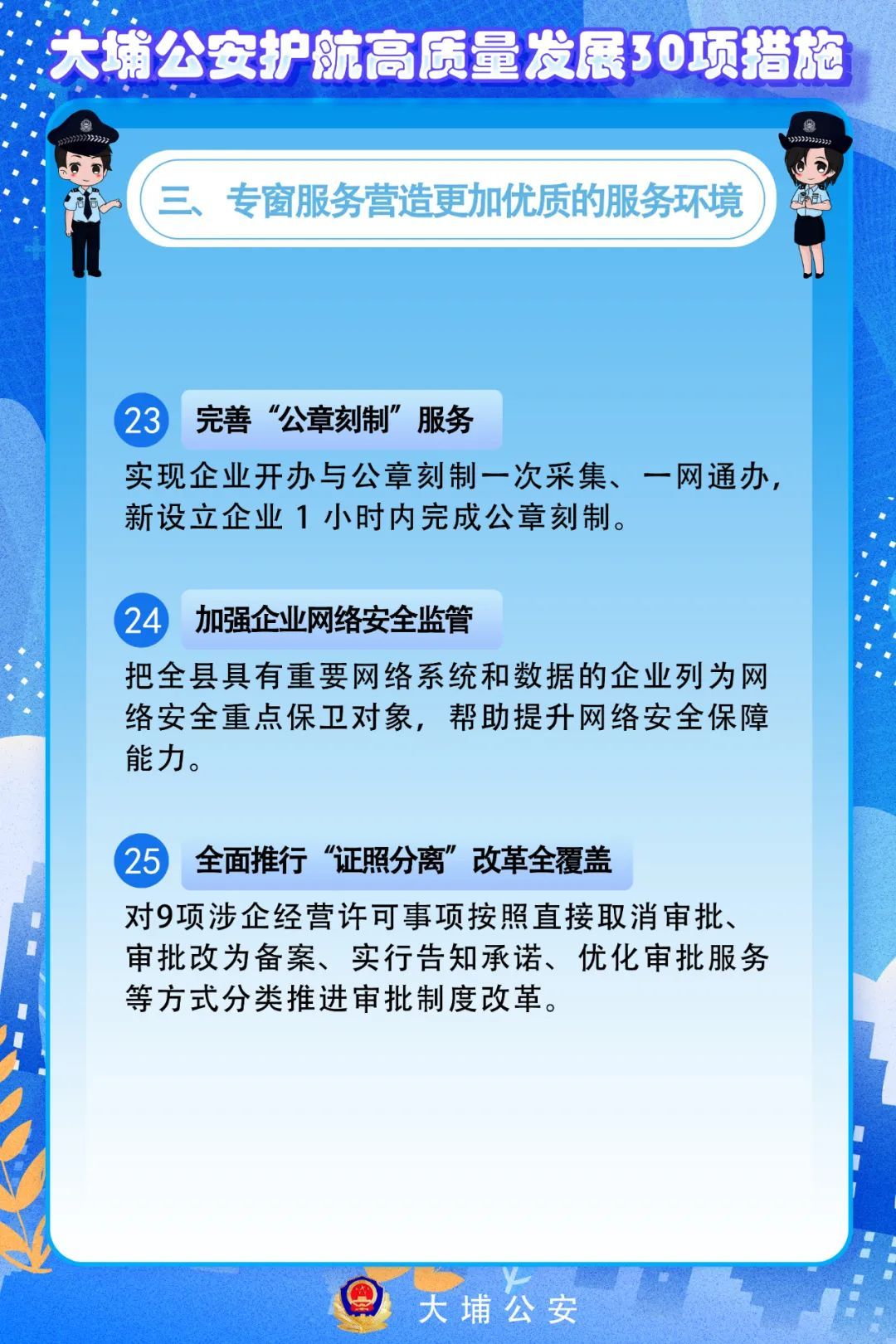 大埔公安护航高质量发展30项措施

三、专窗服务营造更加优质的服务环境

23 完善“公章刻制”服务

实现企业开办与公章刻制一次采集、一网通办，新设立企业1小时内完成公章刻制。

24 加强企业网络安全监管

把全县具有重要网络系统和数据的企业列为网络安全重点保卫对象，帮助提升网络安全保障能力。

25 全面推行“证照分离”改革全覆盖

对9项涉企经营许可事项按照直接取消审批、审批改为备案、实行告知承诺、优化审批服务等方式分类推进审批制度改革。

大埔公安